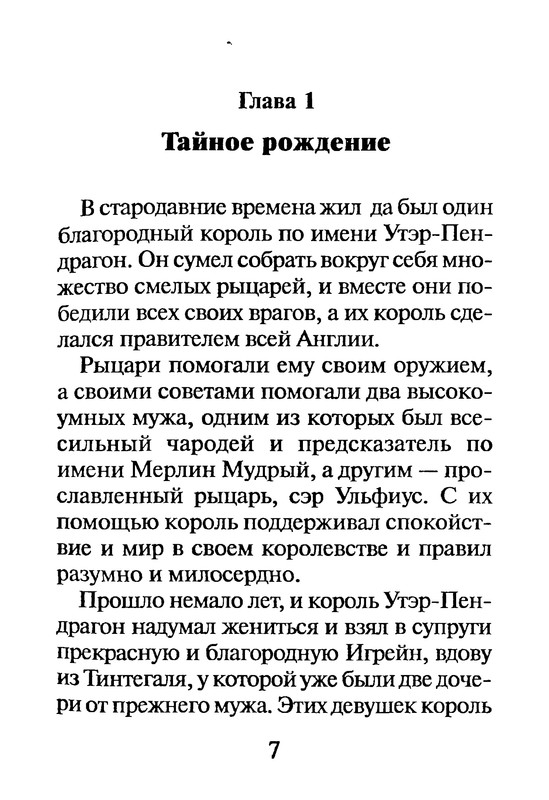 Глава 1

Тайное рождение

В стародавние времена жил да был один благородный король по имени Утэр-Пендрагон. Он сумел собрать вокруг себя множество смелых рыцарей, и вместе они победили всех своих врагов, а их король сделался правителем всей Англии.

Рыцари помогали ему своим оружием, а своими советами помогали два высокоумных мужа, одним из которых был всесильный чародей и предсказатель по имени Мерлин Мудрый, а другим — прославленный рыцарь, сэр Ульфиус. С их помощью король поддерживал спокойствие и мир в своем королевстве и правил разумно и милосердно.

Прошло немало лет, и король Утэр-Пендрагон надумал жениться и взял в супруги прекрасную и благородную Игрейн, вдову из Тинтегаля, у которой уже были две дочери от прежнего мужа. Этих девушек король

7